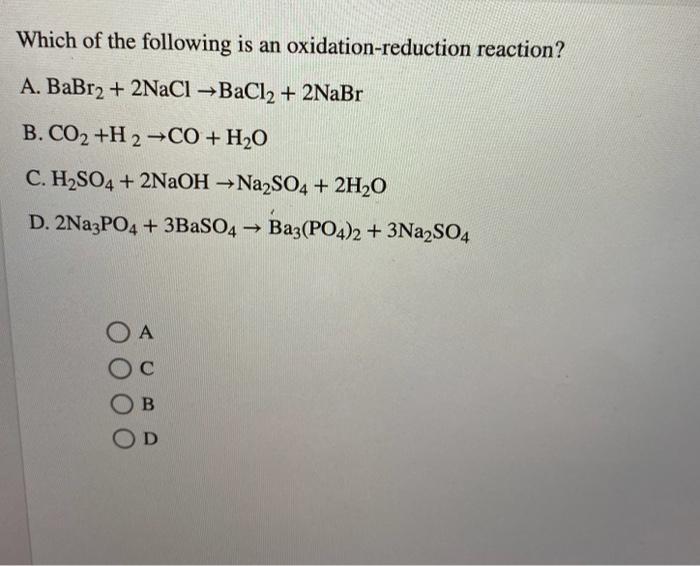 Which of the following is an oxidation-reduction reaction?

A. $BaBr_2 + 2NaCl \rightarrow BaCl_2 + 2NaBr$

B. $CO_2 + H_2 \rightarrow CO + H_2O$

C. $H_2SO_4 + 2NaOH \rightarrow Na_2SO_4 + 2H_2O$

D. $2Na_3PO_4 + 3BaSO_4 \rightarrow Ba_3(PO_4)_2 + 3Na_2SO_4$

A

C

B

D